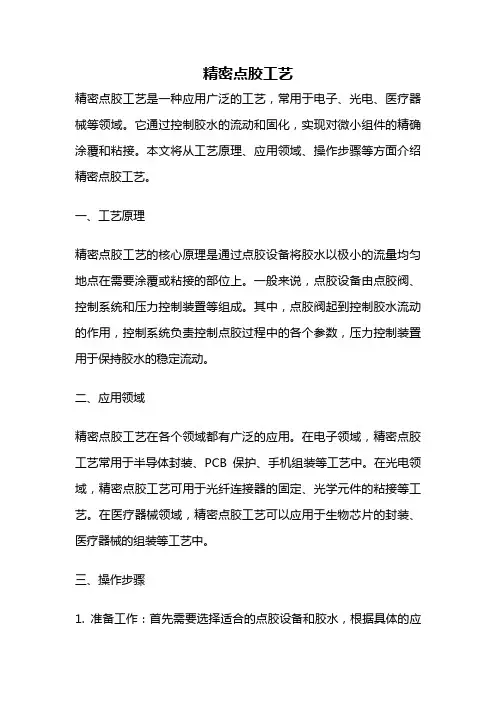 精密点胶工艺

精密点胶工艺是一种应用广泛的工艺，常用于电子、光电、医疗器械等领域。它通过控制胶水的流动和固化，实现对微小组件的精确涂覆和粘接。本文将从工艺原理、应用领域、操作步骤等方面介绍精密点胶工艺。

一、工艺原理

精密点胶工艺的核心原理是通过点胶设备将胶水以极小的流量均匀地点在需要涂覆或粘接的部位上。一般来说，点胶设备由点胶阀、控制系统和压力控制装置等组成。其中，点胶阀起到控制胶水流动的作用，控制系统负责控制点胶过程中的各个参数，压力控制装置用于保持胶水的稳定流动。

二、应用领域

精密点胶工艺在各个领域都有广泛的应用。在电子领域，精密点胶工艺常用于半导体封装、PCB 保护、手机组装等工艺中。在光电领域，精密点胶工艺可用于光纤连接器的固定、光学元件的粘接等工艺。在医疗器械领域，精密点胶工艺可以应用于生物芯片的封装、医疗器械的组装等工艺中。

三、操作步骤

1. 准备工作：首先需要选择适合的点胶设备和胶水，根据具体的应